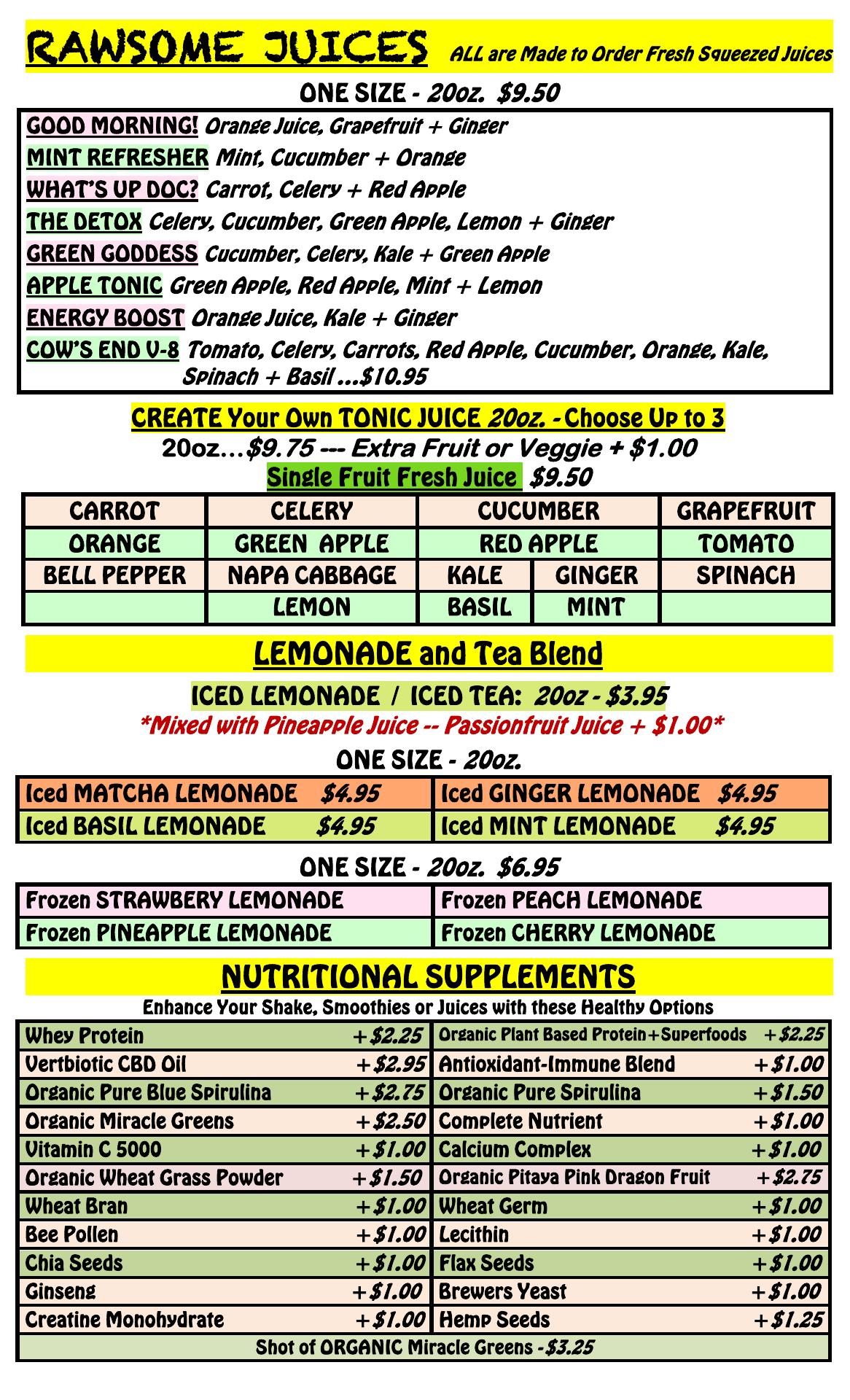 RAWSOME JUICES ALL are Made to Order Fresh Squeezed Juices

ONE SIZE - 20oz. $9.50

GOOD MORNING! Orange Juice, Grapefruit + Ginger
MINT REFRESHER Mint, Cucumber + Orange
WHAT'S UP DOC? Carrot, Celery + Red Apple
THE DETOX Celery, Cucumber, Green Apple, Lemon + Ginger
GREEN GODDESS Cucumber, Celery, Kale + Green Apple
APPLE TONIC Green Apple, Red Apple, Mint + Lemon
ENERGY BOOST Orange Juice, Kale + Ginger
COW'S END V-8 Tomato, Celery, Carrots, Red Apple, Cucumber, Orange, Kale, Spinach + Basil ...$10.95

CREATE Your Own TONIC JUICE 20oz. - Choose Up to 3
20oz...$9.75 --- Extra Fruit or Veggie + $1.00
Single Fruit Fresh Juice $9.50

| CARROT | CELERY | CUCUMBER | | GRAPEFRUIT |
|---|---|---|---|---|
| ORANGE | GREEN APPLE | RED APPLE | | TOMATO |
| BELL PEPPER | NAPA CABBAGE | KALE | GINGER | SPINACH |
| | LEMON | BASIL | MINT | |

LEMONADE and Tea Blend

ICED LEMONADE / ICED TEA: 20oz - $3.95
*Mixed with Pineapple Juice -- Passionfruit Juice + $1.00*
ONE SIZE - 20oz.

| Iced MATCHA LEMONADE $4.95 | Iced GINGER LEMONADE $4.95 |
|---|---|
| Iced BASIL LEMONADE $4.95 | Iced MINT LEMONADE $4.95 |

ONE SIZE - 20oz. $6.95

| Frozen STRAWBERY LEMONADE | Frozen PEACH LEMONADE |
|---|---|
| Frozen PINEAPPLE LEMONADE | Frozen CHERRY LEMONADE |

NUTRITIONAL SUPPLEMENTS
Enhance Your Shake, Smoothies or Juices with these Healthy Options

| Whey Protein | +$2.25 | Organic Plant Based Protein+Superfoods | +$2.25 |
|---|---|---|---|
| Vertbiotic CBD Oil | +$2.95 | Antioxidant-Immune Blend | +$1.00 |
| Organic Pure Blue Spirulina | +$2.75 | Organic Pure Spirulina | +$1.50 |
| Organic Miracle Greens | +$2.50 | Complete Nutrient | +$1.00 |
| Vitamin C 5000 | +$1.00 | Calcium Complex | +$1.00 |
| Organic Wheat Grass Powder | +$1.50 | Organic Pitaya Pink Dragon Fruit | +$2.75 |
| Wheat Bran | +$1.00 | Wheat Germ | +$1.00 |
| Bee Pollen | +$1.00 | Lecithin | +$1.00 |
| Chia Seeds | +$1.00 | Flax Seeds | +$1.00 |
| Ginseng | +$1.00 | Brewers Yeast | +$1.00 |
| Creatine Monohydrate | +$1.00 | Hemp Seeds | +$1.25 |

Shot of ORGANIC Miracle Greens -$3.25